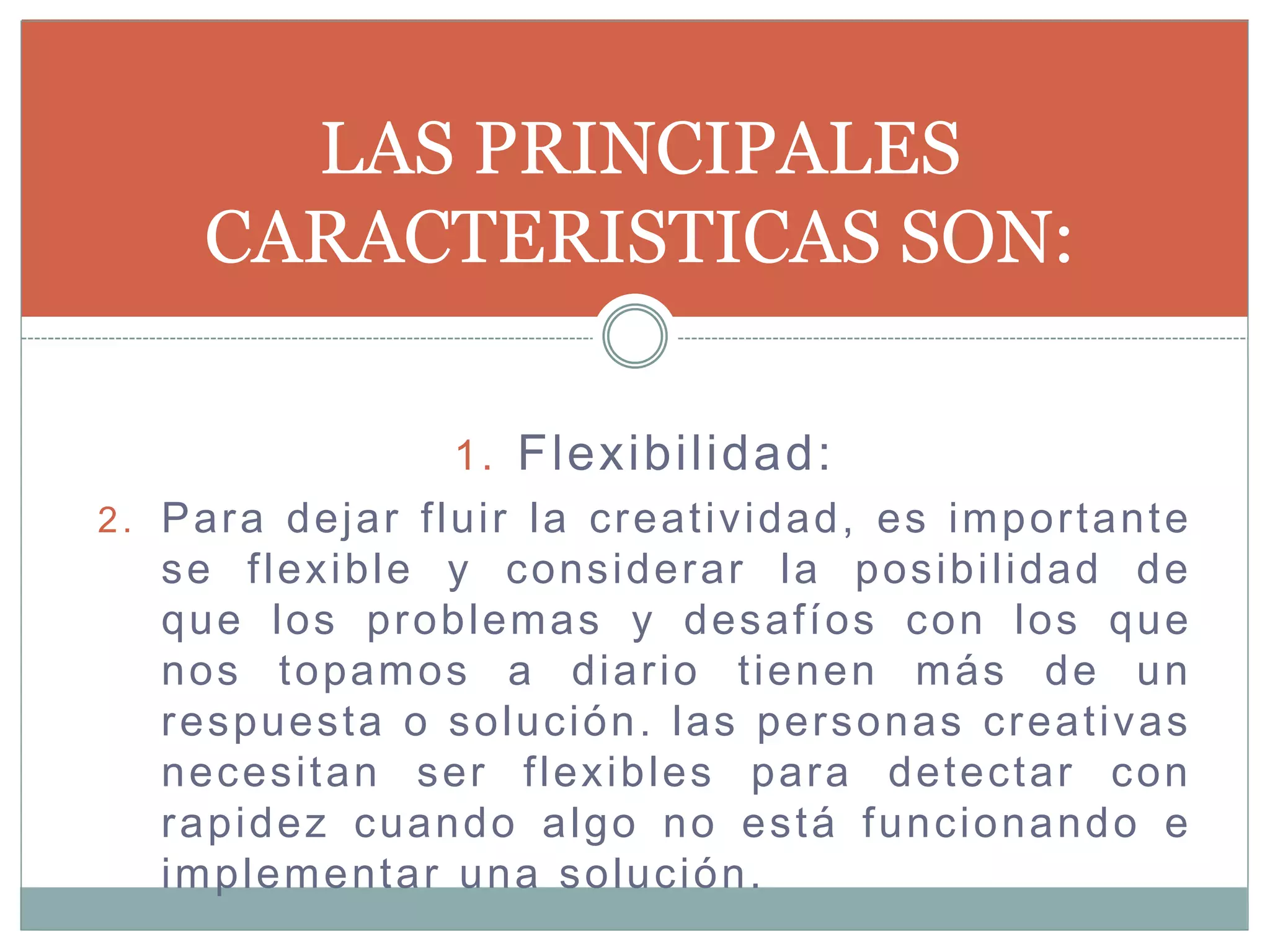 LAS PRINCIPALES CARACTERISTICAS SON:

1. Flexibilidad:

2. Para dejar fluir la creatividad, es importante se flexible y considerar la posibilidad de que los problemas y desafíos con los que nos topamos a diario tienen más de un respuesta o solución. las personas creativas necesitan ser flexibles para detectar con rapidez cuando algo no está funcionando e implementar una solución.